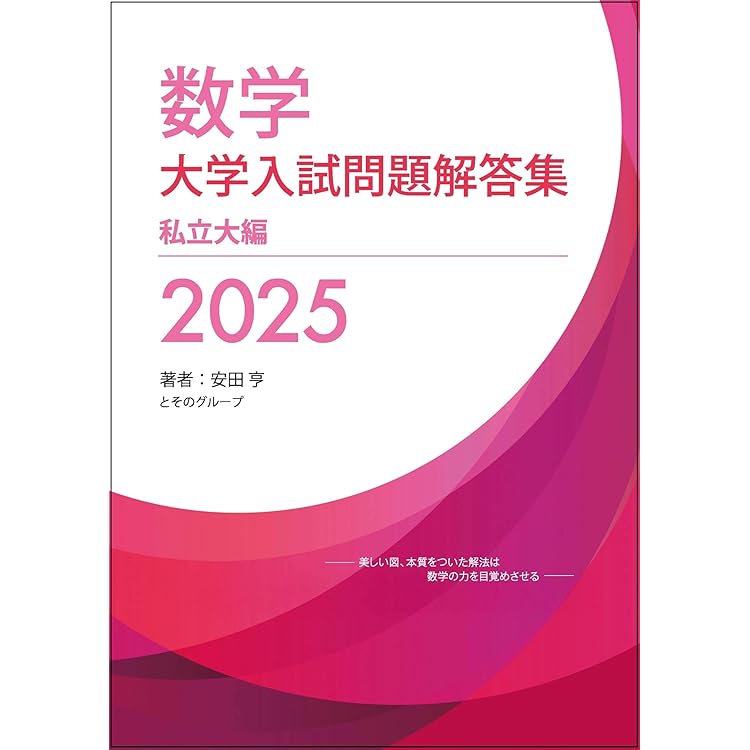 数学
大学入試問題解答集
私立大編

2025

著者：安田 亨
とそのグループ

—— 美しい図、本質をついた解法は
数学の力を目覚めさせる ——